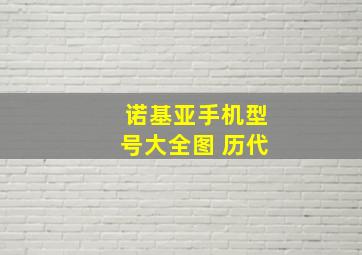 诺基亚手机型号大全图 历代